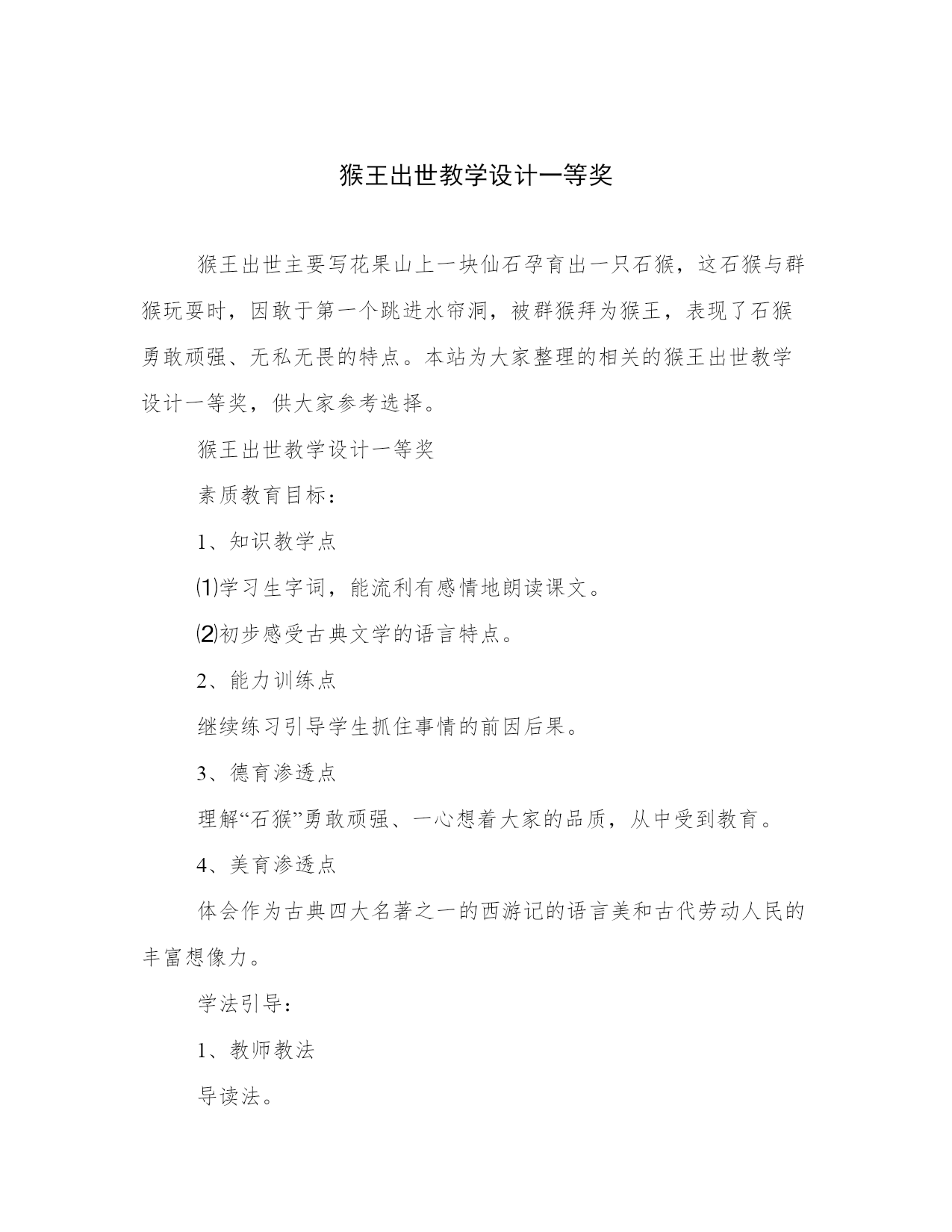 猴王出世教学设计一等奖

猴王出世主要写花果山上一块仙石孕育出一只石猴，这石猴与群猴玩耍时，因敢于第一个跳进水帘洞，被群猴拜为猴王，表现了石猴勇敢顽强、无私无畏的特点。本站为大家整理的相关的猴王出世教学设计一等奖，供大家参考选择。

猴王出世教学设计一等奖

素质教育目标：

1、知识教学点

⑴学习生字词，能流利有感情地朗读课文。

⑵初步感受古典文学的语言特点。

2、能力训练点

继续练习引导学生抓住事情的前因后果。

3、德育渗透点

理解“石猴”勇敢顽强、一心想着大家的品质，从中受到教育。

4、美育渗透点

体会作为古典四大名著之一的西游记的语言美和古代劳动人民的丰富想像力。

学法引导：

1、教师教法

导读法。